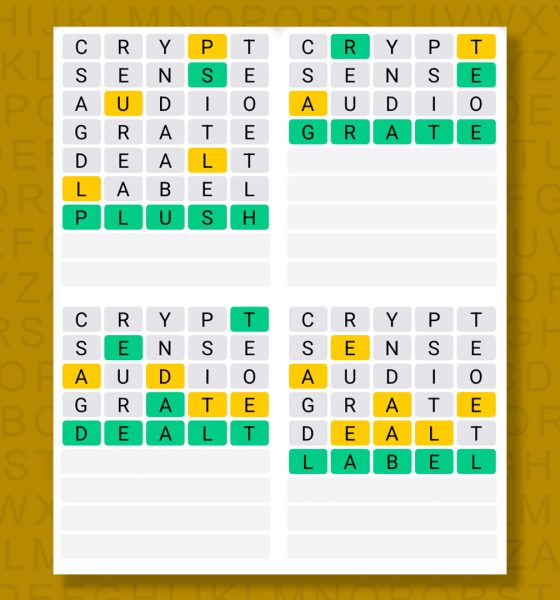 C R Y P T
S E N S E
A U D I O
G R A T E
D E A L T
L A B E L
P L U S H

C R Y P T
S E N S E
A U D I O
G R A T E

C R Y P T
S E N S E
A U D I O
G R A T E
D E A L T

C R Y P T
S E N S E
A U D I O
G R A T E
D E A L T
L A B E L